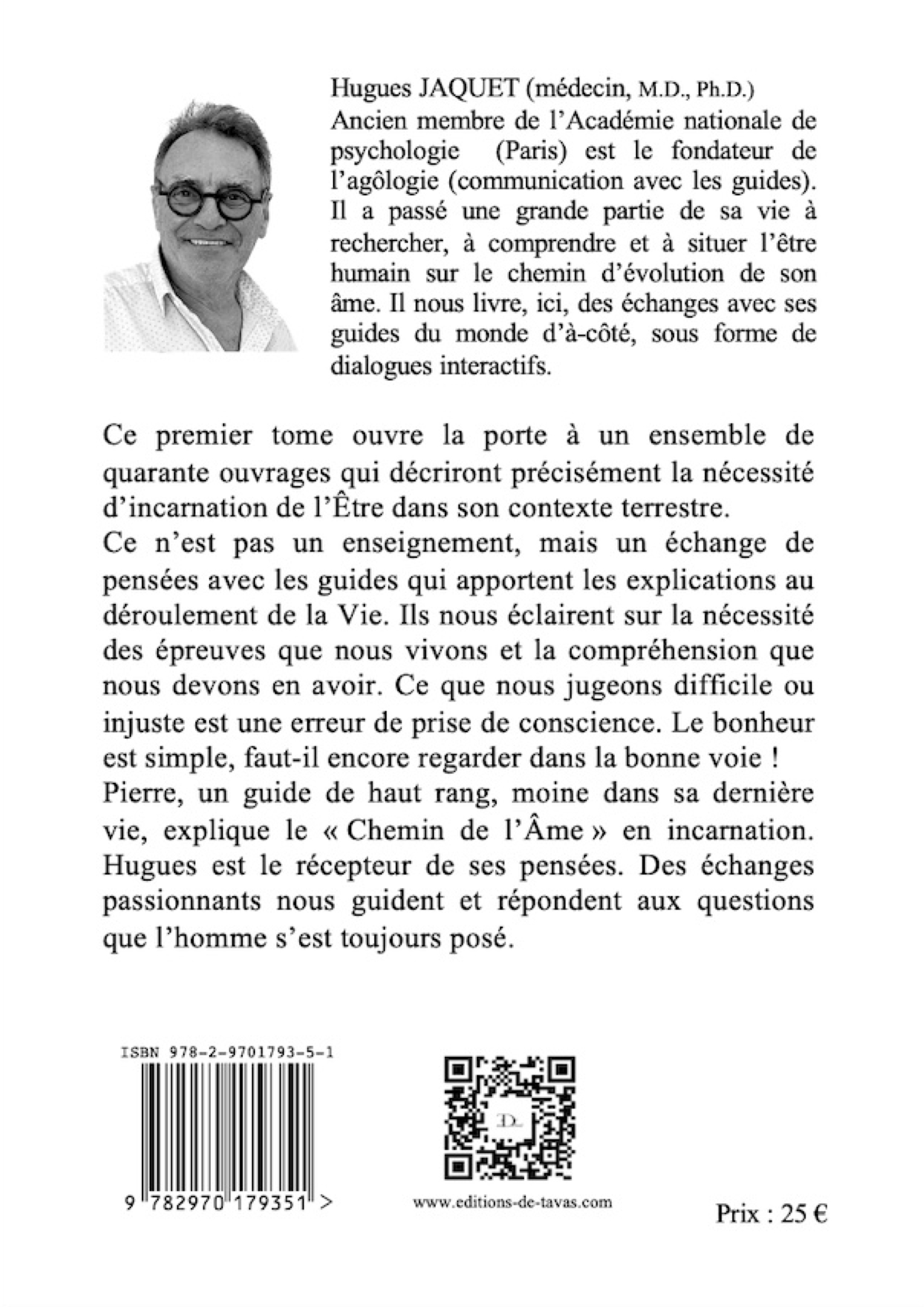 Hugues JAQUET (médecin, M.D., Ph.D.)
Ancien membre de l'Académie nationale de psychologie (Paris) est le fondateur de l'agôlogie (communication avec les guides). Il a passé une grande partie de sa vie à rechercher, à comprendre et à situer l'être humain sur le chemin d'évolution de son âme. Il nous livre, ici, des échanges avec ses guides du monde d'à-côté, sous forme de dialogues interactifs.

Ce premier tome ouvre la porte à un ensemble de quarante ouvrages qui décriront précisément la nécessité d'incarnation de l'Être dans son contexte terrestre.
Ce n'est pas un enseignement, mais un échange de pensées avec les guides qui apportent les explications au déroulement de la Vie. Ils nous éclairent sur la nécessité des épreuves que nous vivons et la compréhension que nous devons en avoir. Ce que nous jugeons difficile ou injuste est une erreur de prise de conscience. Le bonheur est simple, faut-il encore regarder dans la bonne voie !
Pierre, un guide de haut rang, moine dans sa dernière vie, explique le « Chemin de l'Âme » en incarnation. Hugues est le récepteur de ses pensées. Des échanges passionnants nous guident et répondent aux questions que l'homme s'est toujours posé.

ISBN 978-2-9701793-5-1
9 782970 179351 >

www.editions-de-tavas.com

Prix : 25 €